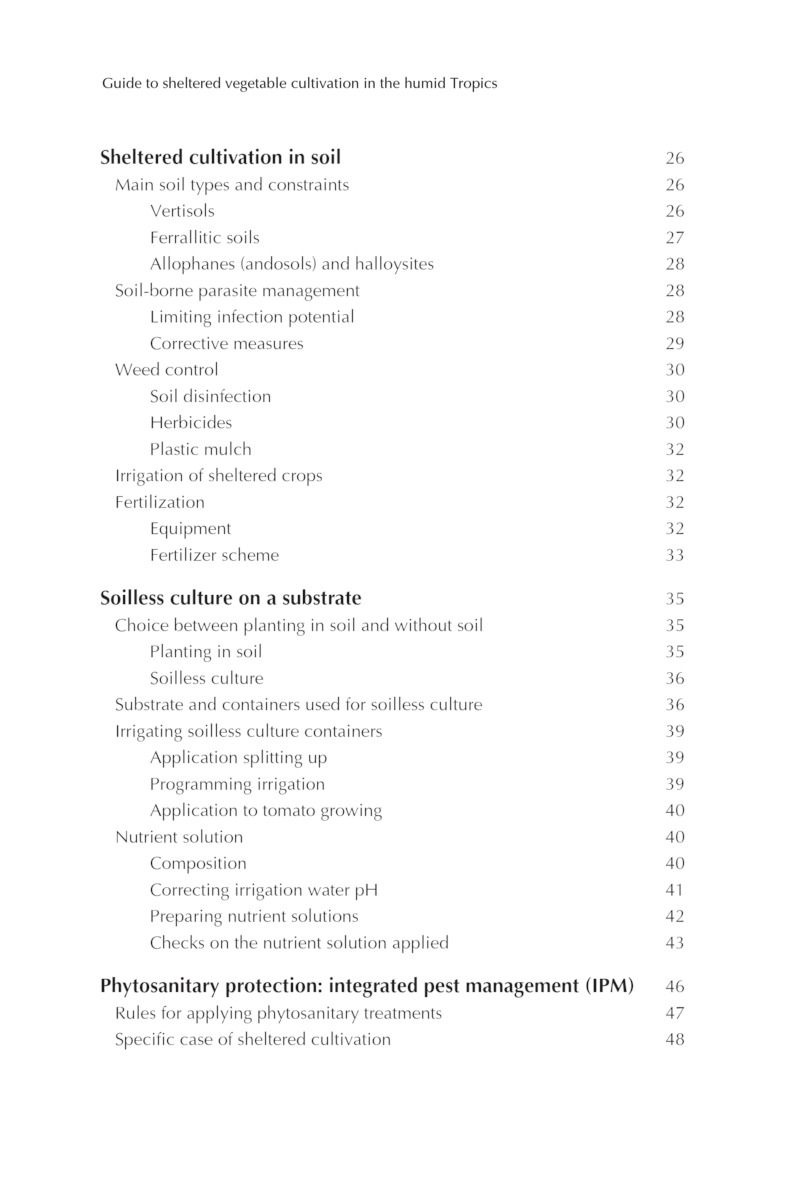 Guide to sheltered vegetable cultivation in the humid Tropics

Sheltered cultivation in soil 26
Main soil types and constraints 26
Vertisols 26
Ferrallitic soils 27
Allophanes (andosols) and halloysites 28
Soil-borne parasite management 28
Limiting infection potential 28
Corrective measures 29
Weed control 30
Soil disinfection 30
Herbicides 30
Plastic mulch 32
Irrigation of sheltered crops 32
Fertilization 32
Equipment 32
Fertilizer scheme 33

Soilless culture on a substrate 35
Choice between planting in soil and without soil 35
Planting in soil 35
Soilless culture 36
Substrate and containers used for soilless culture 36
Irrigating soilless culture containers 39
Application splitting up 39
Programming irrigation 39
Application to tomato growing 40
Nutrient solution 40
Composition 40
Correcting irrigation water pH 41
Preparing nutrient solutions 42
Checks on the nutrient solution applied 43

Phytosanitary protection: integrated pest management (IPM) 46
Rules for applying phytosanitary treatments 47
Specific case of sheltered cultivation 48